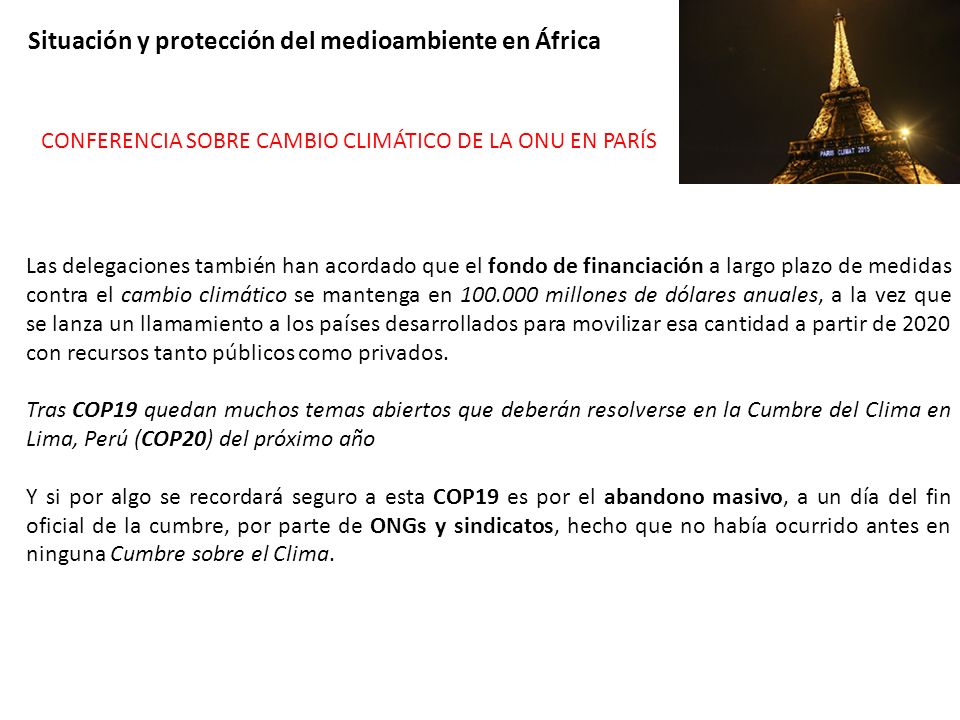 Situación y protección del medioambiente en África

CONFERENCIA SOBRE CAMBIO CLIMÁTICO DE LA ONU EN PARÍS

PARIS CLIMAT 2015

Las delegaciones también han acordado que el fondo de financiación a largo plazo de medidas contra el cambio climático se mantenga en 100.000 millones de dólares anuales, a la vez que se lanza un llamamiento a los países desarrollados para movilizar esa cantidad a partir de 2020 con recursos tanto públicos como privados.

Tras COP19 quedan muchos temas abiertos que deberán resolverse en la Cumbre del Clima en Lima, Perú (COP20) del próximo año

Y si por algo se recordará seguro a esta COP19 es por el abandono masivo, a un día del fin oficial de la cumbre, por parte de ONGs y sindicatos, hecho que no había ocurrido antes en ninguna Cumbre sobre el Clima.